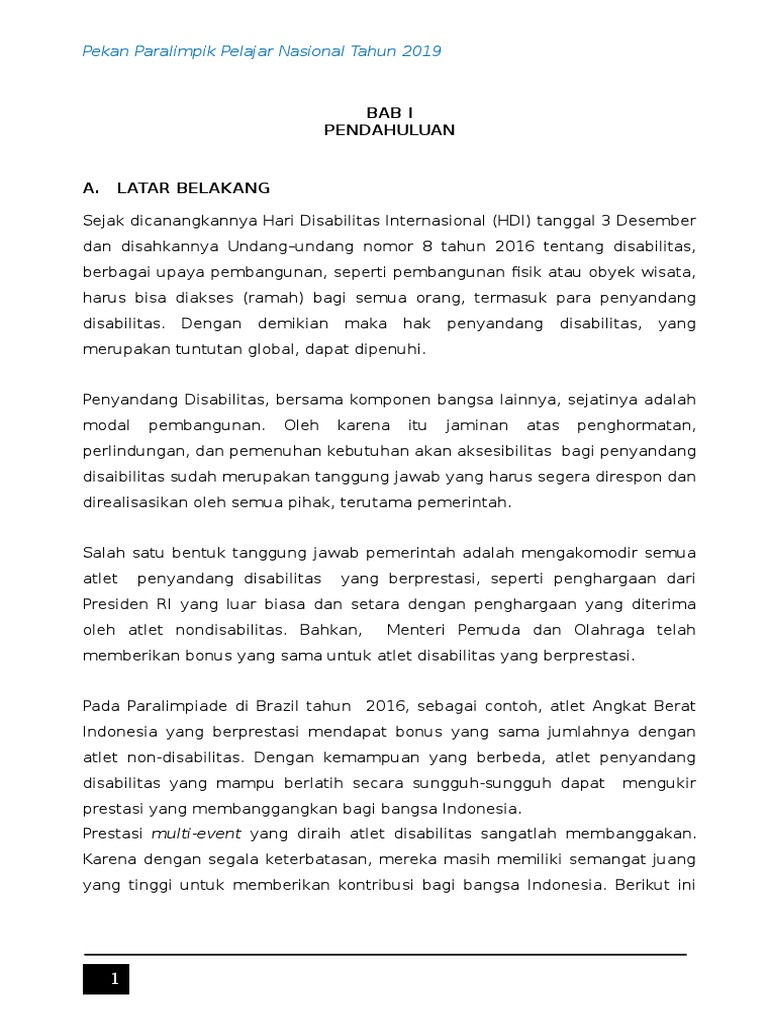 Pekan Paralimpik Pelajar Nasional Tahun 2019

BAB I
PENDAHULUAN

A. LATAR BELAKANG

Sejak dicanangkannya Hari Disabilitas Internasional (HDI) tanggal 3 Desember dan disahkannya Undang–undang nomor 8 tahun 2016 tentang disabilitas, berbagai upaya pembangunan, seperti pembangunan fisik atau obyek wisata, harus bisa diakses (ramah) bagi semua orang, termasuk para penyandang disabilitas. Dengan demikian maka hak penyandang disabilitas, yang merupakan tuntutan global, dapat dipenuhi.

Penyandang Disabilitas, bersama komponen bangsa lainnya, sejatinya adalah modal pembangunan. Oleh karena itu jaminan atas penghormatan, perlindungan, dan pemenuhan kebutuhan akan aksesibilitas bagi penyandang disaibilitas sudah merupakan tanggung jawab yang harus segera direspon dan direalisasikan oleh semua pihak, terutama pemerintah.

Salah satu bentuk tanggung jawab pemerintah adalah mengakomodir semua atlet penyandang disabilitas yang berprestasi, seperti penghargaan dari Presiden RI yang luar biasa dan setara dengan penghargaan yang diterima oleh atlet nondisabilitas. Bahkan, Menteri Pemuda dan Olahraga telah memberikan bonus yang sama untuk atlet disabilitas yang berprestasi.

Pada Paralimpiade di Brazil tahun 2016, sebagai contoh, atlet Angkat Berat Indonesia yang berprestasi mendapat bonus yang sama jumlahnya dengan atlet non-disabilitas. Dengan kemampuan yang berbeda, atlet penyandang disabilitas yang mampu berlatih secara sungguh-sungguh dapat mengukir prestasi yang membanggangkan bagi bangsa Indonesia.
Prestasi multi-event yang diraih atlet disabilitas sangatlah membanggakan. Karena dengan segala keterbatasan, mereka masih memiliki semangat juang yang tinggi untuk memberikan kontribusi bagi bangsa Indonesia. Berikut ini

1